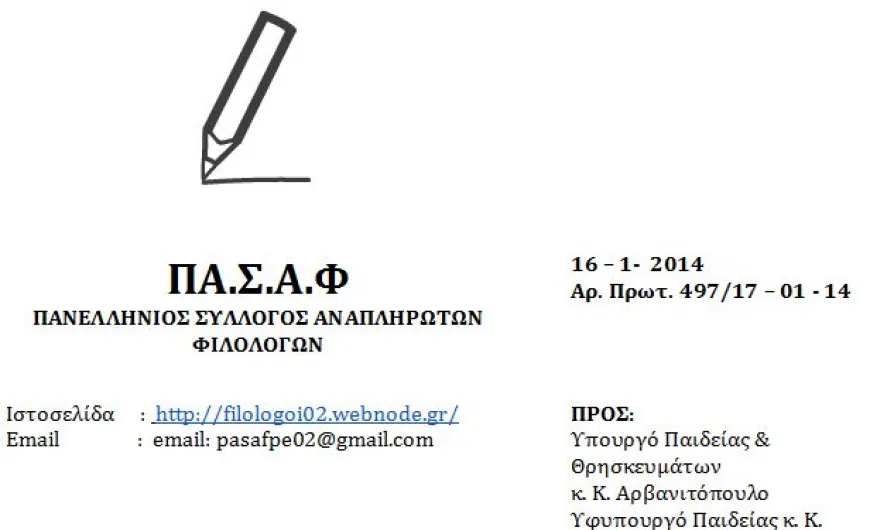 ΠΑ.Σ.Α.Φ
ΠΑΝΕΛΛΗΝΙΟΣ ΣΥΛΛΟΓΟΣ ΑΝΑΠΛΗΡΩΤΩΝ ΦΙΛΟΛΟΓΩΝ

Ιστοσελίδα : http://filologoi02.webnode.gr/
Email : email: pasafpe02@gmail.com

16 – 1- 2014
Αρ. Πρωτ. 497/17 – 01 - 14

ΠΡΟΣ:
Υπουργό Παιδείας & Θρησκευμάτων
κ. Κ. Αρβανιτόπουλο
Υφυπουργό Παιδείας κ. Κ.